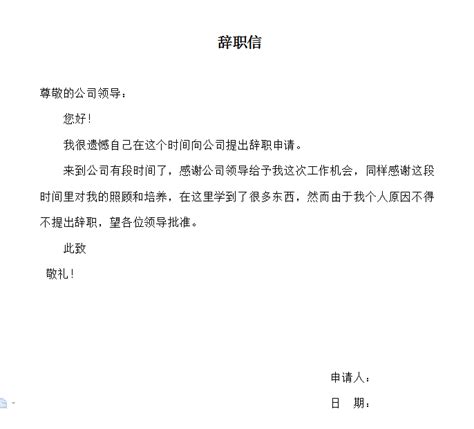 辞职信

尊敬的公司领导：

您好！

我很遗憾自己在这个时间向公司提出辞职申请。

来到公司有段时间了，感谢公司领导给予我这次工作机会，同样感谢这段时间里对我的照顾和培养，在这里学到了很多东西，然而由于我个人原因不得不提出辞职，望各位领导批准。

此致

敬礼！

申请人：

日　期：